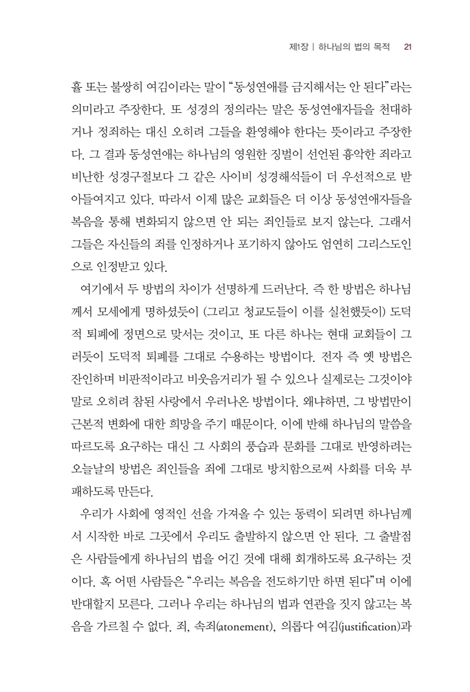 제1장 | 하나님의 법의 목적 21

휼 또는 불쌍히 여김이라는 말이 "동성연애를 금지해서는 안 된다"라는 의미라고 주장한다. 또 성경의 정의라는 말은 동성연애자들을 천대하거나 정죄하는 대신 오히려 그들을 환영해야 한다는 뜻이라고 주장한다. 그 결과 동성연애는 하나님의 영원한 징벌이 선언된 흉악한 죄라고 비난한 성경구절보다 그 같은 사이비 성경해석들이 더 우선적으로 받아들여지고 있다. 따라서 이제 많은 교회들은 더 이상 동성연애자들을 복음을 통해 변화되지 않으면 안 되는 죄인들로 보지 않는다. 그래서 그들은 자신들의 죄를 인정하거나 포기하지 않아도 엄연히 그리스도인으로 인정받고 있다.

여기에서 두 방법의 차이가 선명하게 드러난다. 즉 한 방법은 하나님께서 모세에게 명하셨듯이 (그리고 청교도들이 이를 실천했듯이) 도덕적 퇴폐에 정면으로 맞서는 것이고, 또 다른 하나는 현대 교회들이 그러듯이 도덕적 퇴폐를 그대로 수용하는 방법이다. 전자 즉 옛 방법은 잔인하며 비판적이라고 비웃음거리가 될 수 있으나 실제로는 그것이야말로 오히려 참된 사랑에서 우러나온 방법이다. 왜냐하면, 그 방법만이 근본적 변화에 대한 희망을 주기 때문이다. 이에 반해 하나님의 말씀을 따르도록 요구하는 대신 그 사회의 풍습과 문화를 그대로 반영하려는 오늘날의 방법은 죄인들을 죄에 그대로 방치함으로써 사회를 더욱 부패하도록 만든다.

우리가 사회에 영적인 선을 가져올 수 있는 동력이 되려면 하나님께서 시작한 바로 그곳에서 우리도 출발하지 않으면 안 된다. 그 출발점은 사람들에게 하나님의 법을 어긴 것에 대해 회개하도록 요구하는 것이다. 혹 어떤 사람들은 "우리는 복음을 전도하기만 하면 된다"며 이에 반대할지 모른다. 그러나 우리는 하나님의 법과 연관을 짓지 않고는 복음을 가르칠 수 없다. 죄, 속죄(atonement), 의롭다 여김(justification)과